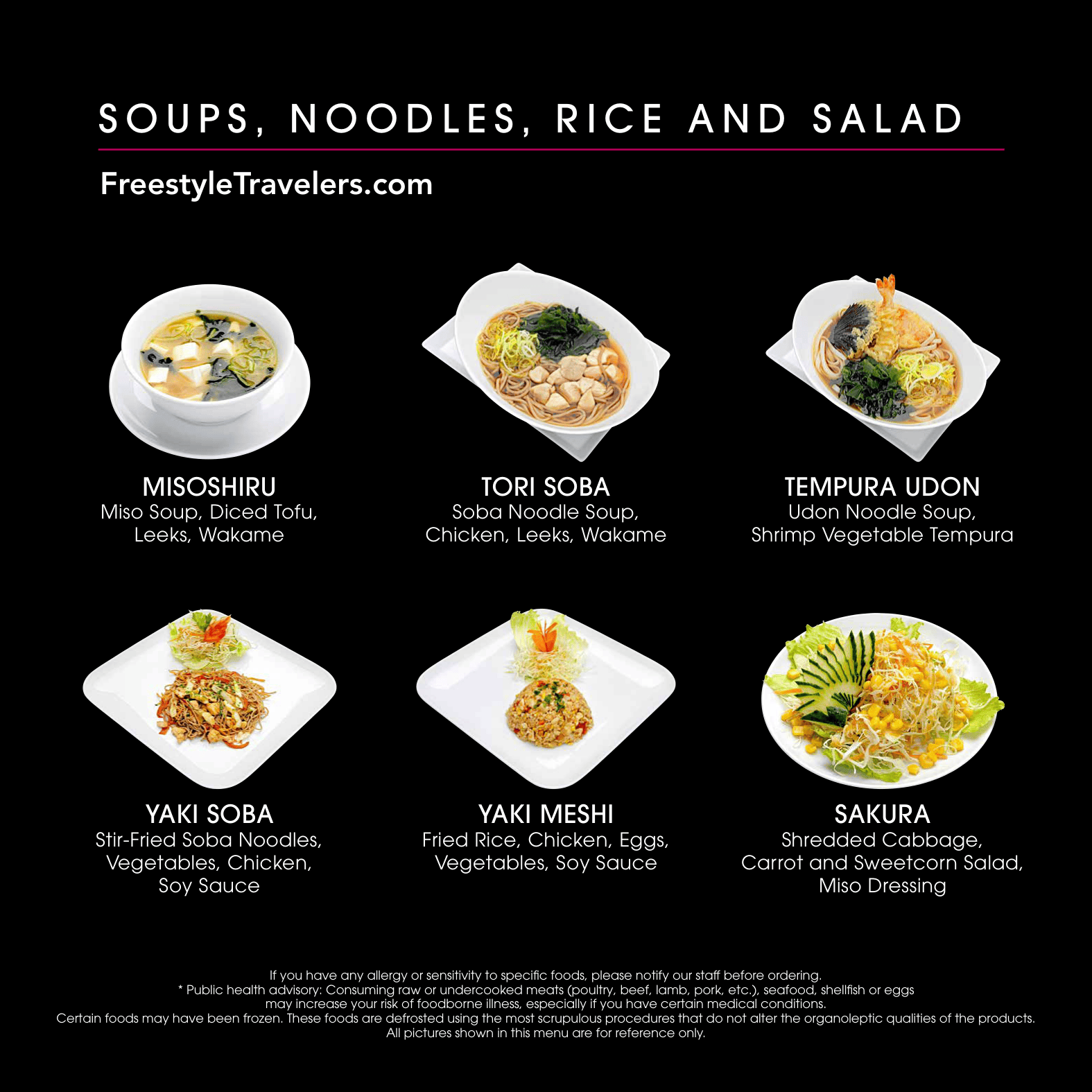 SOUPS, NOODLES, RICE AND SALAD

FreestyleTravelers.com

MISOSHIRU
Miso Soup, Diced Tofu, Leeks, Wakame

TORI SOBA
Soba Noodle Soup, Chicken, Leeks, Wakame

TEMPURA UDON
Udon Noodle Soup, Shrimp Vegetable Tempura

YAKI SOBA
Stir-Fried Soba Noodles, Vegetables, Chicken, Soy Sauce

YAKI MESHI
Fried Rice, Chicken, Eggs, Vegetables, Soy Sauce

SAKURA
Shredded Cabbage, Carrot and Sweetcorn Salad, Miso Dressing

If you have any allergy or sensitivity to specific foods, please notify our staff before ordering.
* Public health advisory: Consuming raw or undercooked meats (poultry, beef, lamb, pork, etc.), seafood, shellfish or eggs may increase your risk of foodborne illness, especially if you have certain medical conditions.
Certain foods may have been frozen. These foods are defrosted using the most scrupulous procedures that do not alter the organoleptic qualities of the products.
All pictures shown in this menu are for reference only.